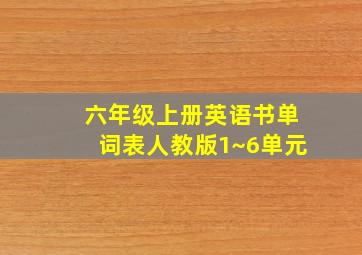 六年级上册英语书单词表人教版1~6单元